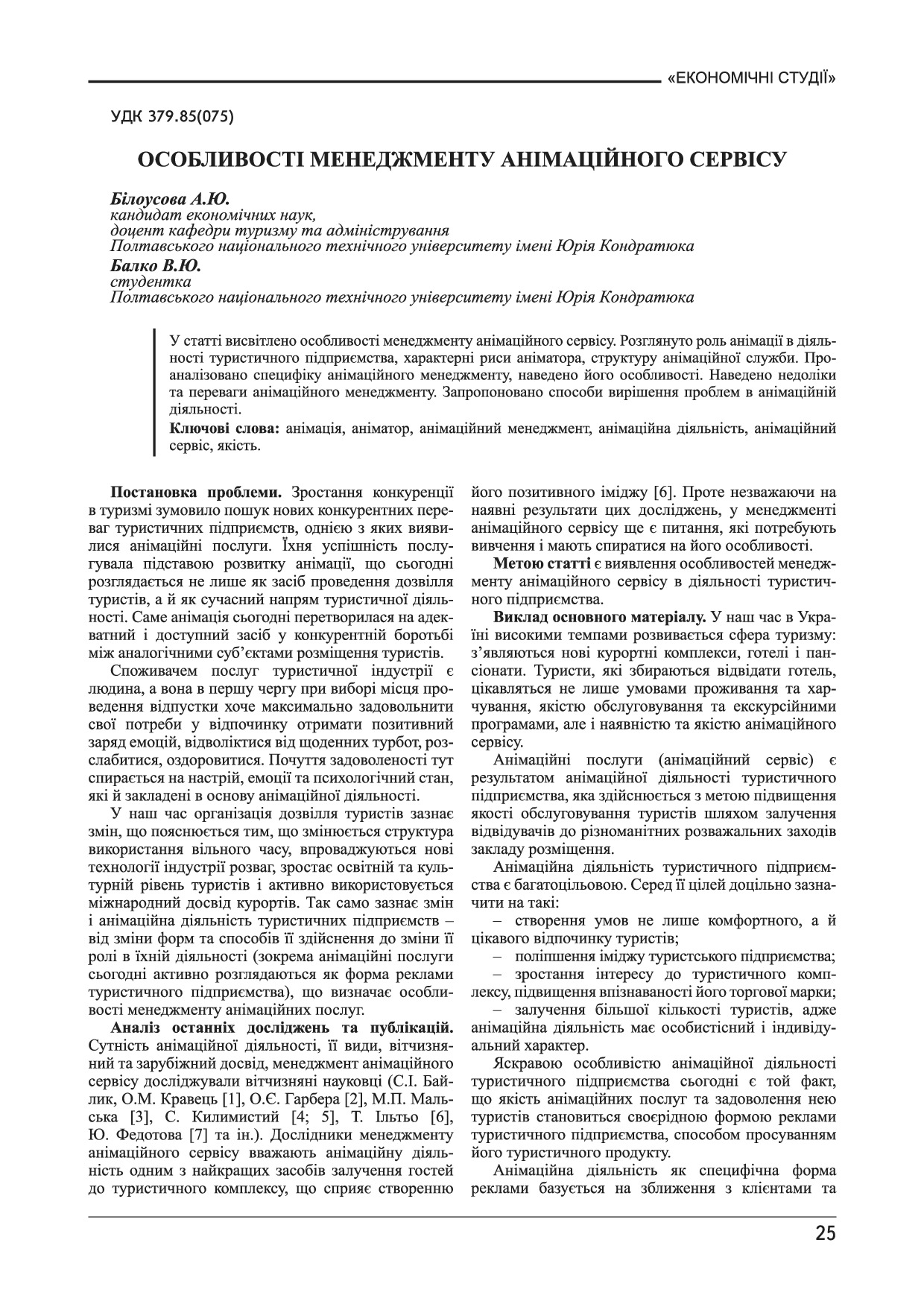 «ЕКОНОМІЧНІ СТУДІЇ»

УДК 379.85(075)

ОСОБЛИВОСТІ МЕНЕДЖМЕНТУ АНІМАЦІЙНОГО СЕРВІСУ

Білоусова А.Ю.
кандидат економічних наук,
доцент кафедри туризму та адміністрування
Полтавського національного технічного університету імені Юрія Кондратюка
Балко В.Ю.
студентка
Полтавського національного технічного університету імені Юрія Кондратюка

У статті висвітлено особливості менеджменту анімаційного сервісу. Розглянуто роль анімації в діяльності туристичного підприємства, характерні риси аніматора, структуру анімаційної служби. Проаналізовано специфіку анімаційного менеджменту, наведено його особливості. Наведено недоліки та переваги анімаційного менеджменту. Запропоновано способи вирішення проблем в анімаційній діяльності.

Ключові слова: анімація, аніматор, анімаційний менеджмент, анімаційна діяльність, анімаційний сервіс, якість.

Постановка проблеми. Зростання конкуренції в туризмі зумовило пошук нових конкурентних переваг туристичних підприємств, однією з яких виявилися анімаційні послуги. Їхня успішність послугувала підставою розвитку анімації, що сьогодні розглядається не лише як засіб проведення дозвілля туристів, а й як сучасний напрям туристичної діяльності. Саме анімація сьогодні перетворилася на адекватний і доступний засіб у конкурентній боротьбі між аналогічними суб'єктами розміщення туристів.

Споживачем послуг туристичної індустрії є людина, а вона в першу чергу при виборі місця проведення відпустки хоче максимально задовольнити свої потреби у відпочинку отримати позитивний заряд емоцій, відволіктися від щоденних турбот, розслабитися, оздоровитися. Почуття задоволеності тут спирається на настрій, емоції та психологічний стан, які й закладені в основу анімаційної діяльності.

У наш час організація дозвілля туристів зазнає змін, що пояснюється тим, що змінюється структура використання вільного часу, впроваджуються нові технології індустрії розваг, зростає освітній та культурній рівень туристів і активно використовується міжнародний досвід курортів. Так само зазнає змін і анімаційна діяльність туристичних підприємств – від зміни форм та способів її здійснення до зміни її ролі в їхній діяльності (зокрема анімаційні послуги сьогодні активно розглядаються як форма реклами туристичного підприємства), що визначає особливості менеджменту анімаційних послуг.

Аналіз останніх досліджень та публікацій. Сутність анімаційної діяльності, її види, вітчизняний та зарубіжний досвід, менеджмент анімаційного сервісу досліджували вітчизняні науковці (С.І. Байлик, О.М. Кравець [1], О.Є. Гарбера [2], М.П. Мальська [3], С. Килимистий [4; 5], Т. Ільтьо [6], Ю. Федотова [7] та ін.). Дослідники менеджменту анімаційного сервісу вважають анімаційну діяльність одним з найкращих засобів залучення гостей до туристичного комплексу, що сприяє створенню його позитивного іміджу [6]. Проте незважаючи на наявні результати цих досліджень, у менеджменті анімаційного сервісу ще є питання, які потребують вивчення і мають спиратися на його особливості.

Метою статті є виявлення особливостей менеджменту анімаційного сервісу в діяльності туристичного підприємства.

Виклад основного матеріалу. У наш час в Україні високими темпами розвивається сфера туризму: з'являються нові курортні комплекси, готелі і пансіонати. Туристи, які збираються відвідати готель, цікавляться не лише умовами проживання та харчування, якістю обслуговування та екскурсійними програмами, але і наявністю та якістю анімаційного сервісу.

Анімаційні послуги (анімаційний сервіс) є результатом анімаційної діяльності туристичного підприємства, яка здійснюється з метою підвищення якості обслуговування туристів шляхом залучення відвідувачів до різноманітних розважальних заходів закладу розміщення.

Анімаційна діяльність туристичного підприємства є багатоцільовою. Серед її цілей доцільно зазначити на такі:
– створення умов не лише комфортного, а й цікавого відпочинку туристів;
– поліпшення іміджу туристського підприємства;
– зростання інтересу до туристичного комплексу, підвищення впізнаваності його торгової марки;
– залучення більшої кількості туристів, адже анімаційна діяльність має особистісний і індивідуальний характер.

Яскравою особливістю анімаційної діяльності туристичного підприємства сьогодні є той факт, що якість анімаційних послуг та задоволення нею туристів становиться своєрідною формою реклами туристичного підприємства, способом просуванням його туристичного продукту.

Анімаційна діяльність як специфічна форма реклами базується на зближення з клієнтами та

25